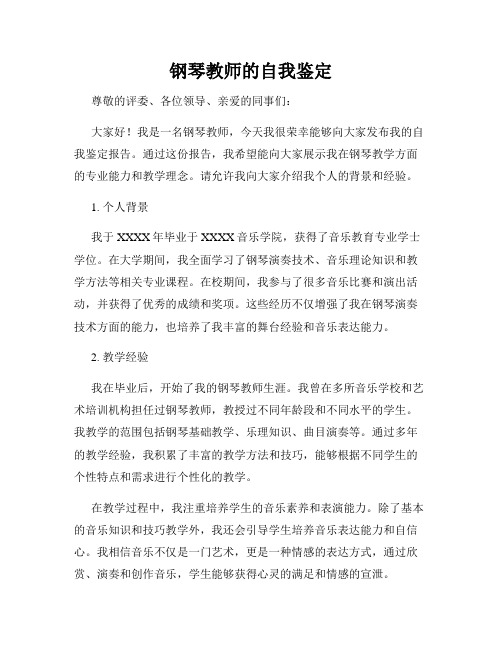 钢琴教师的自我鉴定

尊敬的评委、各位领导、亲爱的同事们：

大家好！我是一名钢琴教师，今天我很荣幸能够向大家发布我的自我鉴定报告。通过这份报告，我希望能向大家展示我在钢琴教学方面的专业能力和教学理念。请允许我向大家介绍我个人的背景和经验。

1. 个人背景

我于XXXX年毕业于XXXX音乐学院，获得了音乐教育专业学士学位。在大学期间，我全面学习了钢琴演奏技术、音乐理论知识和教学方法等相关专业课程。在校期间，我参与了很多音乐比赛和演出活动，并获得了优秀的成绩和奖项。这些经历不仅增强了我在钢琴演奏技术方面的能力，也培养了我丰富的舞台经验和音乐表达能力。

2. 教学经验

我在毕业后，开始了我的钢琴教师生涯。我曾在多所音乐学校和艺术培训机构担任过钢琴教师，教授过不同年龄段和不同水平的学生。我教学的范围包括钢琴基础教学、乐理知识、曲目演奏等。通过多年的教学经验，我积累了丰富的教学方法和技巧，能够根据不同学生的个性特点和需求进行个性化的教学。

在教学过程中，我注重培养学生的音乐素养和表演能力。除了基本的音乐知识和技巧教学外，我还会引导学生培养音乐表达能力和自信心。我相信音乐不仅是一门艺术，更是一种情感的表达方式，通过欣赏、演奏和创作音乐，学生能够获得心灵的满足和情感的宣泄。